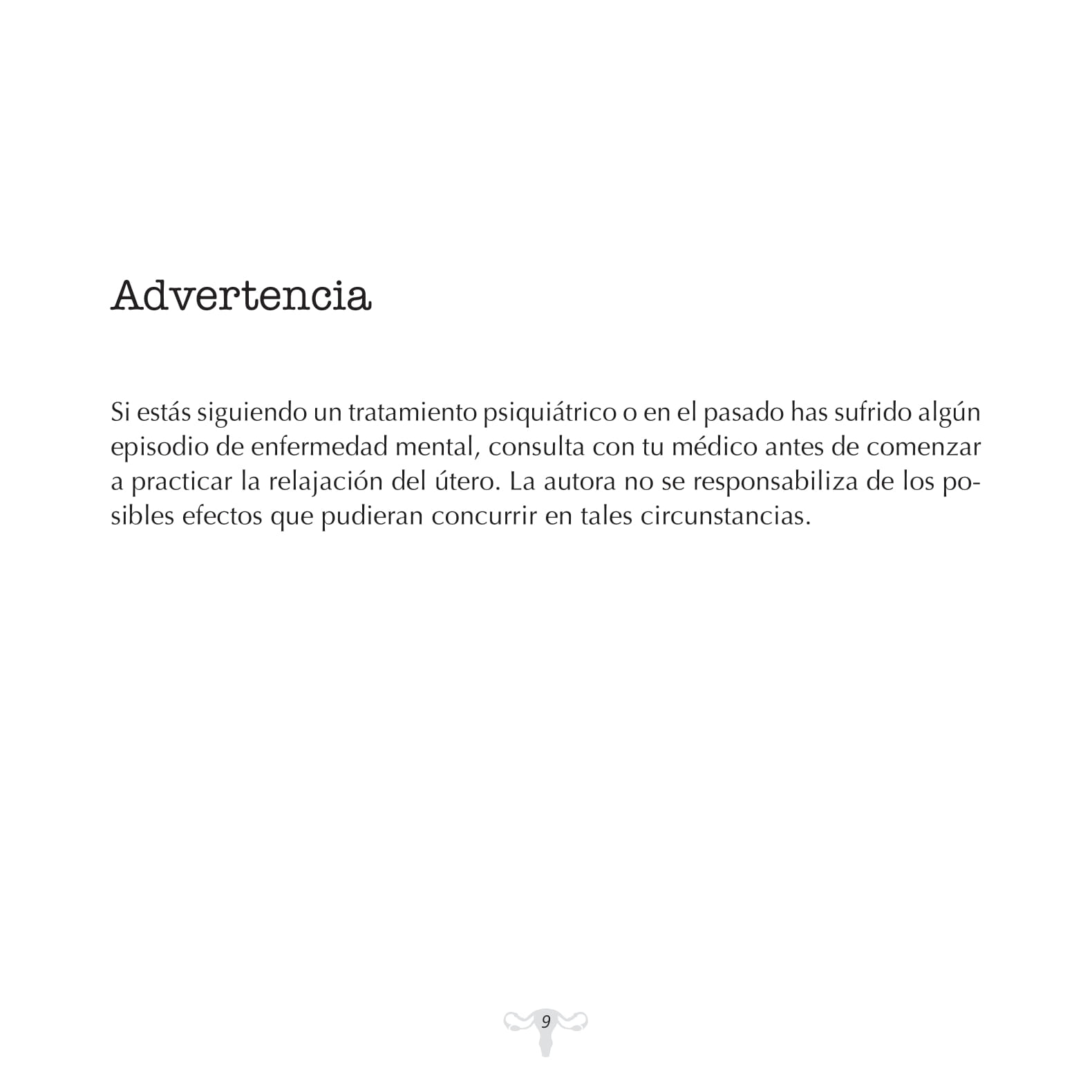 Advertencia

Si estás siguiendo un tratamiento psiquiátrico o en el pasado has sufrido algún episodio de enfermedad mental, consulta con tu médico antes de comenzar a practicar la relajación del útero. La autora no se responsabiliza de los posibles efectos que pudieran concurrir en tales circunstancias.

9